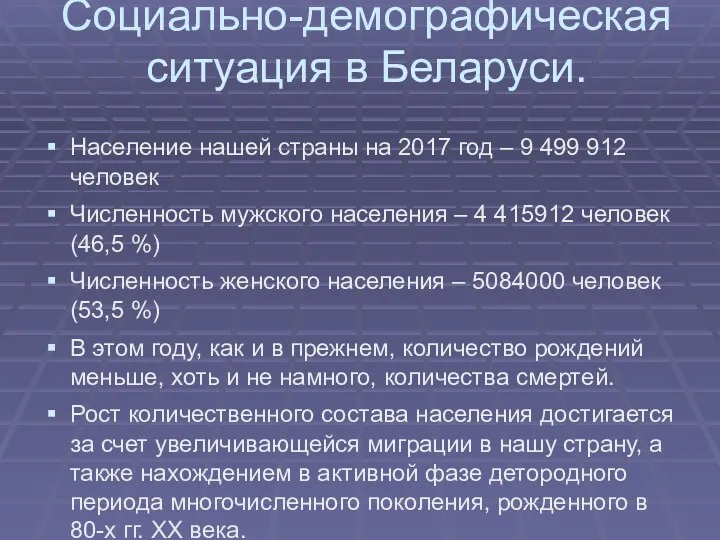 Социально-демографическая ситуация в Беларуси.

▪ Население нашей страны на 2017 год – 9 499 912 человек

▪ Численность мужского населения – 4 415912 человек (46,5 %)

▪ Численность женского населения – 5084000 человек (53,5 %)

▪ В этом году, как и в прежнем, количество рождений меньше, хоть и не намного, количества смертей.

▪ Рост количественного состава населения достигается за счет увеличивающейся миграции в нашу страну, а также нахождением в активной фазе детородного периода многочисленного поколения, рожденного в 80-х гг. XX века.